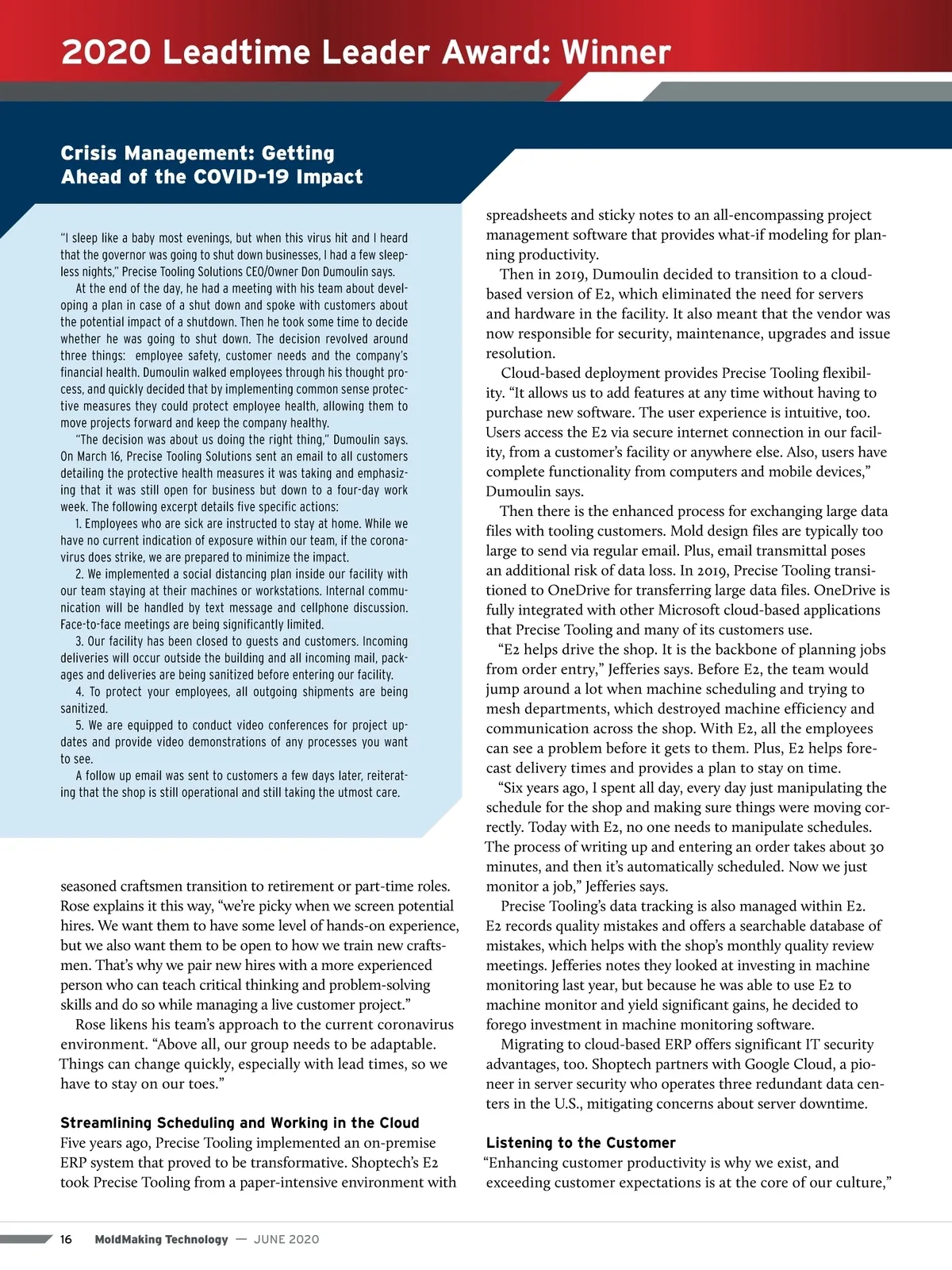 2020 Leadtime Leader Award: Winner

Crisis Management: Getting Ahead of the COVID-19 Impact

"I sleep like a baby most evenings, but when this virus hit and I heard that the governor was going to shut down businesses, I had a few sleepless nights," Precise Tooling Solutions CEO/Owner Don Dumoulin says.

At the end of the day, he had a meeting with his team about developing a plan in case of a shut down and spoke with customers about the potential impact of a shutdown. Then he took some time to decide whether he was going to shut down. The decision revolved around three things: employee safety, customer needs and the company's financial health. Dumoulin walked employees through his thought process, and quickly decided that by implementing common sense protective measures they could protect employee health, allowing them to move projects forward and keep the company healthy.

"The decision was about us doing the right thing," Dumoulin says. On March 16, Precise Tooling Solutions sent an email to all customers detailing the protective health measures it was taking and emphasizing that it was still open for business but down to a four-day work week. The following excerpt details five specific actions:

1. Employees who are sick are instructed to stay at home. While we have no current indication of exposure within our team, if the coronavirus does strike, we are prepared to minimize the impact.

2. We implemented a social distancing plan inside our facility with our team staying at their machines or workstations. Internal communication will be handled by text message and cellphone discussion. Face-to-face meetings are being significantly limited.

3. Our facility has been closed to guests and customers. Incoming deliveries will occur outside the building and all incoming mail, packages and deliveries are being sanitized before entering our facility.

4. To protect your employees, all outgoing shipments are being sanitized.

5. We are equipped to conduct video conferences for project updates and provide video demonstrations of any processes you want to see.

A follow up email was sent to customers a few days later, reiterating that the shop is still operational and still taking the utmost care.

seasoned craftsmen transition to retirement or part-time roles. Rose explains it this way, "we're picky when we screen potential hires. We want them to have some level of hands-on experience, but we also want them to be open to how we train new craftsmen. That's why we pair new hires with a more experienced person who can teach critical thinking and problem-solving skills and do so while managing a live customer project."

Rose likens his team's approach to the current coronavirus environment. "Above all, our group needs to be adaptable. Things can change quickly, especially with lead times, so we have to stay on our toes."

Streamlining Scheduling and Working in the Cloud
Five years ago, Precise Tooling implemented an on-premise ERP system that proved to be transformative. Shoptech's E2 took Precise Tooling from a paper-intensive environment with spreadsheets and sticky notes to an all-encompassing project management software that provides what-if modeling for planning productivity.

Then in 2019, Dumoulin decided to transition to a cloud-based version of E2, which eliminated the need for servers and hardware in the facility. It also meant that the vendor was now responsible for security, maintenance, upgrades and issue resolution.

Cloud-based deployment provides Precise Tooling flexibility. "It allows us to add features at any time without having to purchase new software. The user experience is intuitive, too. Users access the E2 via secure internet connection in our facility, from a customer's facility or anywhere else. Also, users have complete functionality from computers and mobile devices," Dumoulin says.

Then there is the enhanced process for exchanging large data files with tooling customers. Mold design files are typically too large to send via regular email. Plus, email transmittal poses an additional risk of data loss. In 2019, Precise Tooling transitioned to OneDrive for transferring large data files. OneDrive is fully integrated with other Microsoft cloud-based applications that Precise Tooling and many of its customers use.

"E2 helps drive the shop. It is the backbone of planning jobs from order entry," Jefferies says. Before E2, the team would jump around a lot when machine scheduling and trying to mesh departments, which destroyed machine efficiency and communication across the shop. With E2, all the employees can see a problem before it gets to them. Plus, E2 helps forecast delivery times and provides a plan to stay on time.

"Six years ago, I spent all day, every day just manipulating the schedule for the shop and making sure things were moving correctly. Today with E2, no one needs to manipulate schedules. The process of writing up and entering an order takes about 30 minutes, and then it's automatically scheduled. Now we just monitor a job," Jefferies says.

Precise Tooling's data tracking is also managed within E2. E2 records quality mistakes and offers a searchable database of mistakes, which helps with the shop's monthly quality review meetings. Jefferies notes they looked at investing in machine monitoring last year, but because he was able to use E2 to machine monitor and yield significant gains, he decided to forego investment in machine monitoring software.

Migrating to cloud-based ERP offers significant IT security advantages, too. Shoptech partners with Google Cloud, a pioneer in server security who operates three redundant data centers in the U.S., mitigating concerns about server downtime.

Listening to the Customer
"Enhancing customer productivity is why we exist, and exceeding customer expectations is at the core of our culture,"

16 MoldMaking Technology — JUNE 2020